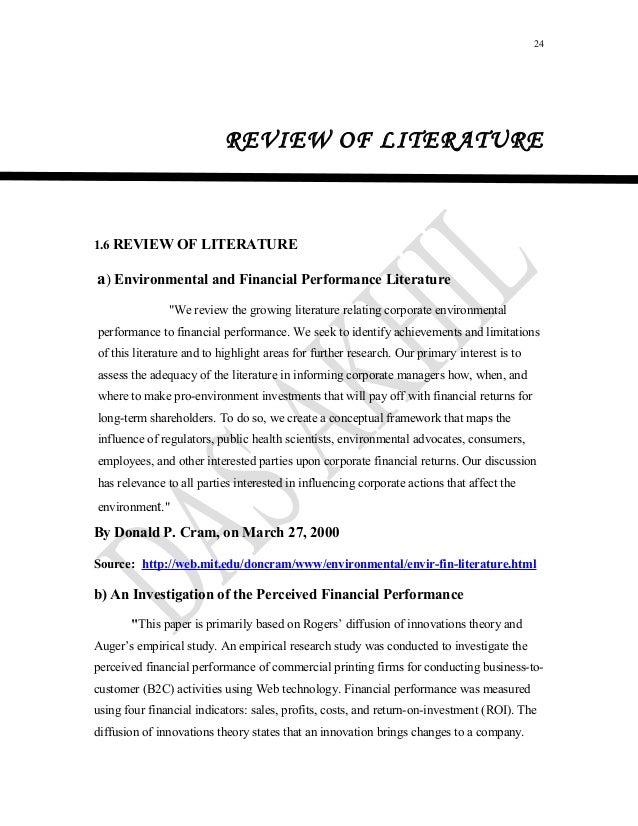 24

REVIEW OF LITERATURE

1.6 REVIEW OF LITERATURE

a) Environmental and Financial Performance Literature

"We review the growing literature relating corporate environmental performance to financial performance. We seek to identify achievements and limitations of this literature and to highlight areas for further research. Our primary interest is to assess the adequacy of the literature in informing corporate managers how, when, and where to make pro-environment investments that will pay off with financial returns for long-term shareholders. To do so, we create a conceptual framework that maps the influence of regulators, public health scientists, environmental advocates, consumers, employees, and other interested parties upon corporate financial returns. Our discussion has relevance to all parties interested in influencing corporate actions that affect the environment."

By Donald P. Cram, on March 27, 2000

Source: http://web.mit.edu/doncram/www/environmental/envir-fin-literature.html

b) An Investigation of the Perceived Financial Performance

"This paper is primarily based on Rogers' diffusion of innovations theory and Auger's empirical study. An empirical research study was conducted to investigate the perceived financial performance of commercial printing firms for conducting business-to-customer (B2C) activities using Web technology. Financial performance was measured using four financial indicators: sales, profits, costs, and return-on-investment (ROI). The diffusion of innovations theory states that an innovation brings changes to a company.

DAS AKHIL